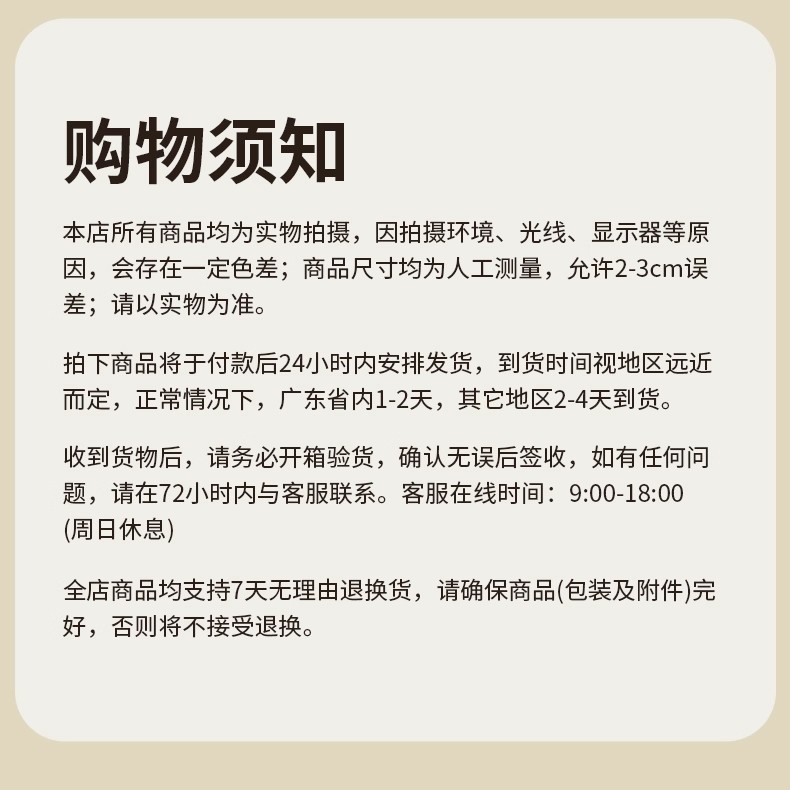 购物须知

本店所有商品均为实物拍摄，因拍摄环境、光线、显示器等原因，会存在一定色差；商品尺寸均为人工测量，允许2-3cm误差；请以实物为准。

拍下商品将于付款后24小时内安排发货，到货时间视地区远近而定，正常情况下，广东省内1-2天，其它地区2-4天到货。

收到货物后，请务必开箱验货，确认无误后签收，如有任何问题，请在72小时内与客服联系。客服在线时间：9:00-18:00(周日休息)

全店商品均支持7天无理由退换货，请确保商品(包装及附件)完好，否则将不接受退换。